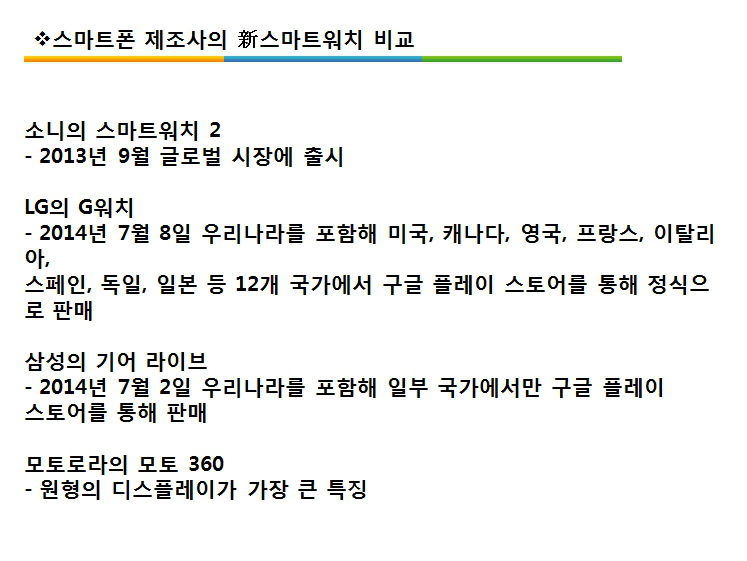 ❖스마트폰 제조사의 新스마트워치 비교

소니의 스마트워치 2
- 2013년 9월 글로벌 시장에 출시

LG의 G워치
- 2014년 7월 8일 우리나라를 포함해 미국, 캐나다, 영국, 프랑스, 이탈리아,
스페인, 독일, 일본 등 12개 국가에서 구글 플레이 스토어를 통해 정식으로 판매

삼성의 기어 라이브
- 2014년 7월 2일 우리나라를 포함해 일부 국가에서만 구글 플레이 스토어를 통해 판매

모토로라의 모토 360
- 원형의 디스플레이가 가장 큰 특징